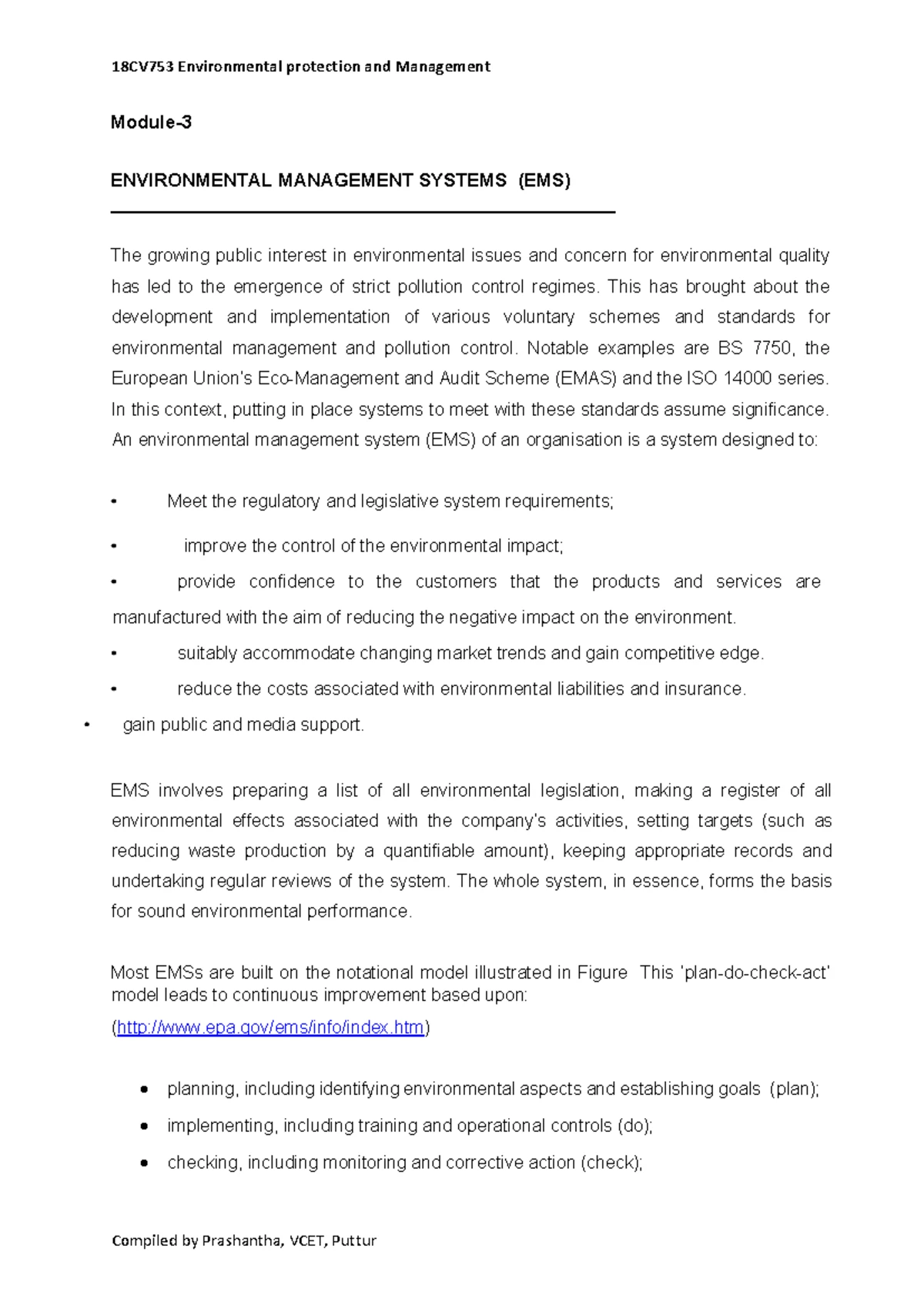 18CV753 Environmental protection and Management

Module-3

ENVIRONMENTAL MANAGEMENT SYSTEMS (EMS)

The growing public interest in environmental issues and concern for environmental quality has led to the emergence of strict pollution control regimes. This has brought about the development and implementation of various voluntary schemes and standards for environmental management and pollution control. Notable examples are BS 7750, the European Union's Eco-Management and Audit Scheme (EMAS) and the ISO 14000 series. In this context, putting in place systems to meet with these standards assume significance. An environmental management system (EMS) of an organisation is a system designed to:

• Meet the regulatory and legislative system requirements;

• improve the control of the environmental impact;

• provide confidence to the customers that the products and services are manufactured with the aim of reducing the negative impact on the environment.

• suitably accommodate changing market trends and gain competitive edge.

• reduce the costs associated with environmental liabilities and insurance.

• gain public and media support.

EMS involves preparing a list of all environmental legislation, making a register of all environmental effects associated with the company's activities, setting targets (such as reducing waste production by a quantifiable amount), keeping appropriate records and undertaking regular reviews of the system. The whole system, in essence, forms the basis for sound environmental performance.

Most EMSs are built on the notational model illustrated in Figure This 'plan-do-check-act' model leads to continuous improvement based upon:
(http://www.epa.gov/ems/info/index.htm)

• planning, including identifying environmental aspects and establishing goals (plan);
• implementing, including training and operational controls (do);
• checking, including monitoring and corrective action (check);

Compiled by Prashantha, VCET, Puttur